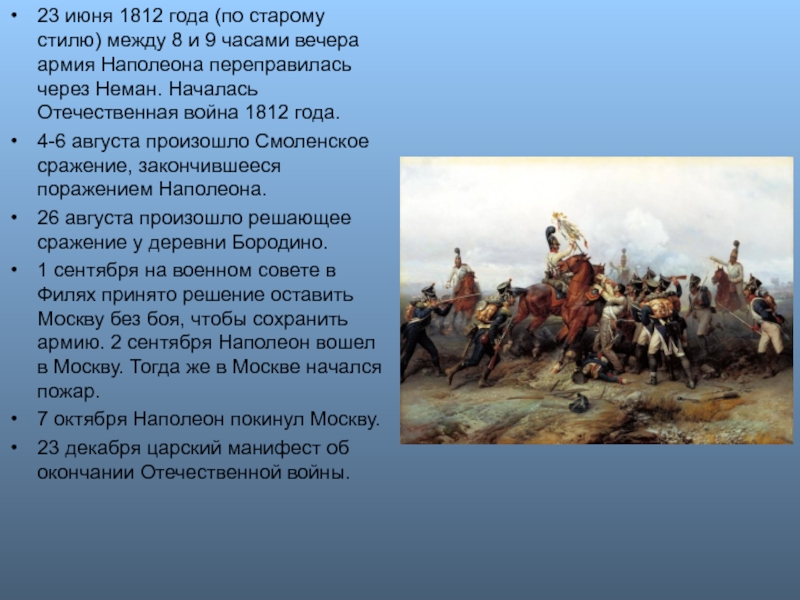 • 23 июня 1812 года (по старому стилю) между 8 и 9 часами вечера армия Наполеона переправилась через Неман. Началась Отечественная война 1812 года.

• 4-6 августа произошло Смоленское сражение, закончившееся поражением Наполеона.

• 26 августа произошло решающее сражение у деревни Бородино.

• 1 сентября на военном совете в Филях принято решение оставить Москву без боя, чтобы сохранить армию. 2 сентября Наполеон вошел в Москву. Тогда же в Москве начался пожар.

• 7 октября Наполеон покинул Москву.

• 23 декабря царский манифест об окончании Отечественной войны.